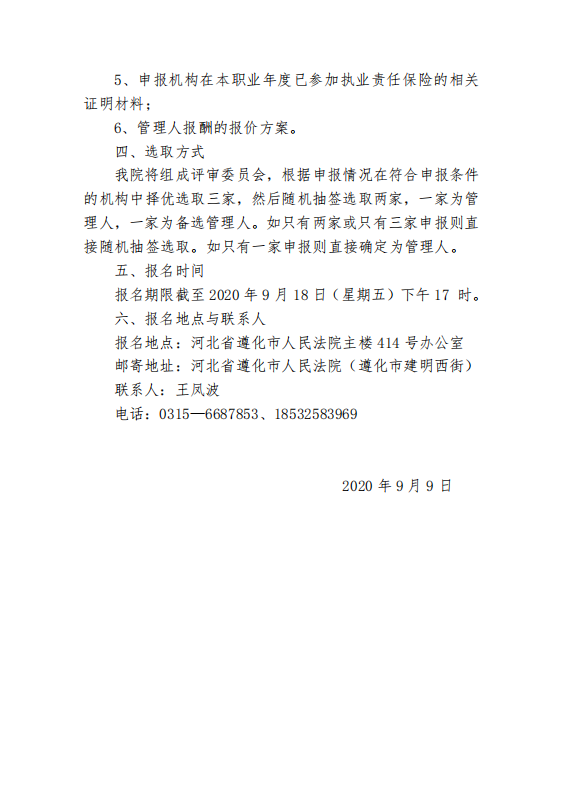 5、申报机构在本职业年度已参加执业责任保险的相关证明材料；

6、管理人报酬的报价方案。

四、选取方式

我院将组成评审委员会，根据申报情况在符合申报条件的机构中择优选取三家，然后随机抽签选取两家，一家为管理人，一家为备选管理人。如只有两家或只有三家申报则直接随机抽签选取。如只有一家申报则直接确定为管理人。

五、报名时间

报名期限截至 2020 年 9 月 18 日（星期五）下午 17 时。

六、报名地点与联系人

报名地点：河北省遵化市人民法院主楼 414 号办公室

邮寄地址：河北省遵化市人民法院（遵化市建明西街）

联系人：王凤波

电话：0315—6687853、18532583969

2020 年 9 月 9 日